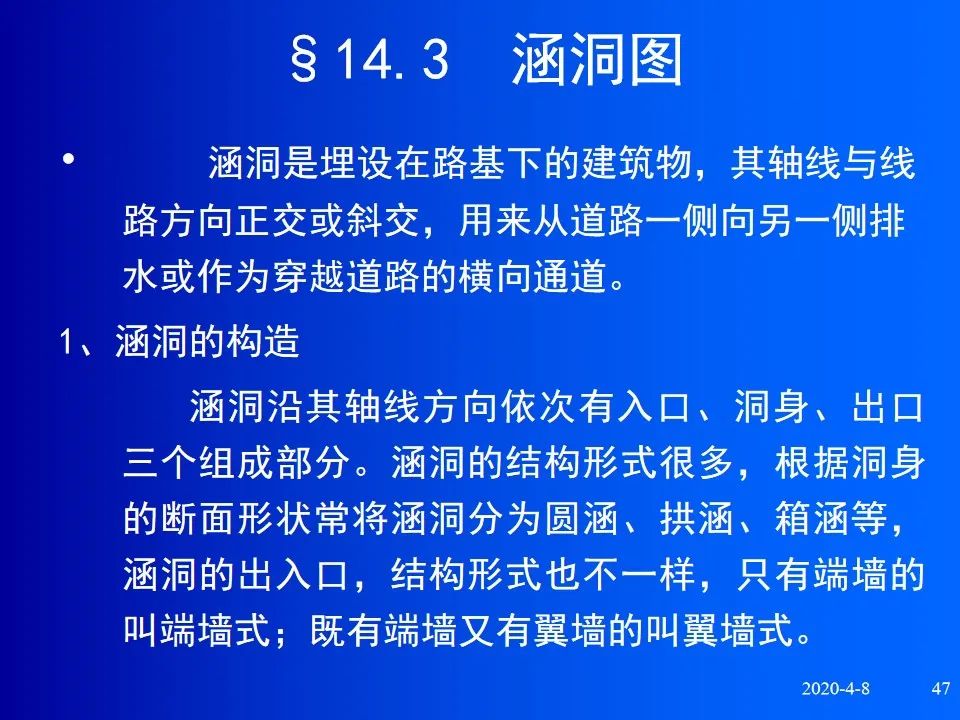 §14.3　涵洞图

• 涵洞是埋设在路基下的建筑物，其轴线与线路方向正交或斜交，用来从道路一侧向另一侧排水或作为穿越道路的横向通道。

1、涵洞的构造

涵洞沿其轴线方向依次有入口、洞身、出口三个组成部分。涵洞的结构形式很多，根据洞身的断面形状常将涵洞分为圆涵、拱涵、箱涵等，涵洞的出入口，结构形式也不一样，只有端墙的叫端墙式；既有端墙又有翼墙的叫翼墙式。

2020-4-8　47